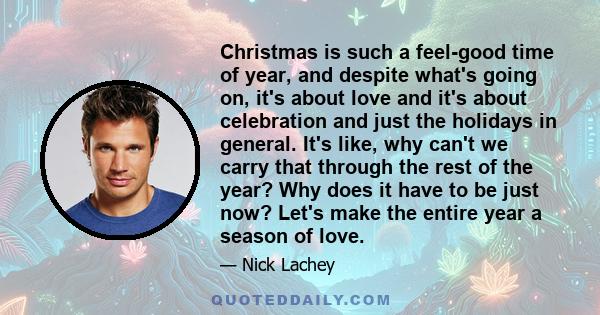 Christmas is such a feel-good time of year, and despite what's going on, it's about love and it's about celebration and just the holidays in general. It's like, why can't we carry that through the rest of the year? Why does it have to be just now? Let's make the entire year a season of love.

— Nick Lachey

QUOTEDDAILY.COM